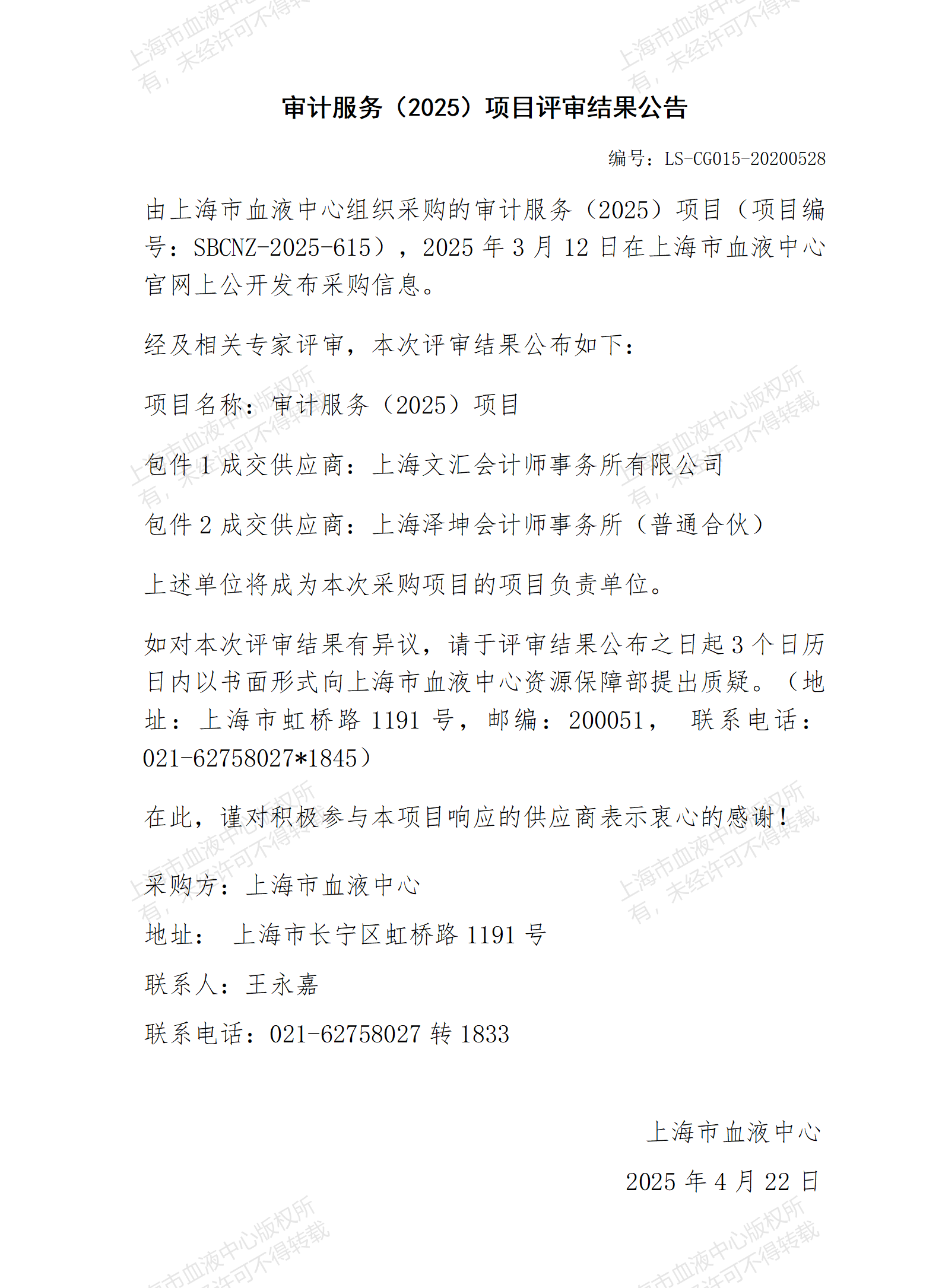 上海市血液中心版权所有，未经许可不得转载

审计服务（2025）项目评审结果公告

编号：LS-CG015-20200528

由上海市血液中心组织采购的审计服务（2025）项目（项目编号：SBCNZ-2025-615），2025 年 3 月 12 日在上海市血液中心官网上公开发布采购信息。

经及相关专家评审，本次评审结果公布如下：

项目名称：审计服务（2025）项目

包件 1 成交供应商：上海文汇会计师事务所有限公司

包件 2 成交供应商：上海泽坤会计师事务所（普通合伙）

上述单位将成为本次采购项目的项目负责单位。

如对本次评审结果有异议，请于评审结果公布之日起 3 个日历日内以书面形式向上海市血液中心资源保障部提出质疑。（地址：上海市虹桥路 1191 号，邮编：200051， 联系电话：021-62758027*1845）

在此，谨对积极参与本项目响应的供应商表示衷心的感谢！

采购方：上海市血液中心

地址： 上海市长宁区虹桥路 1191 号

联系人：王永嘉

联系电话：021-62758027 转 1833

上海市血液中心

2025 年 4 月 22 日